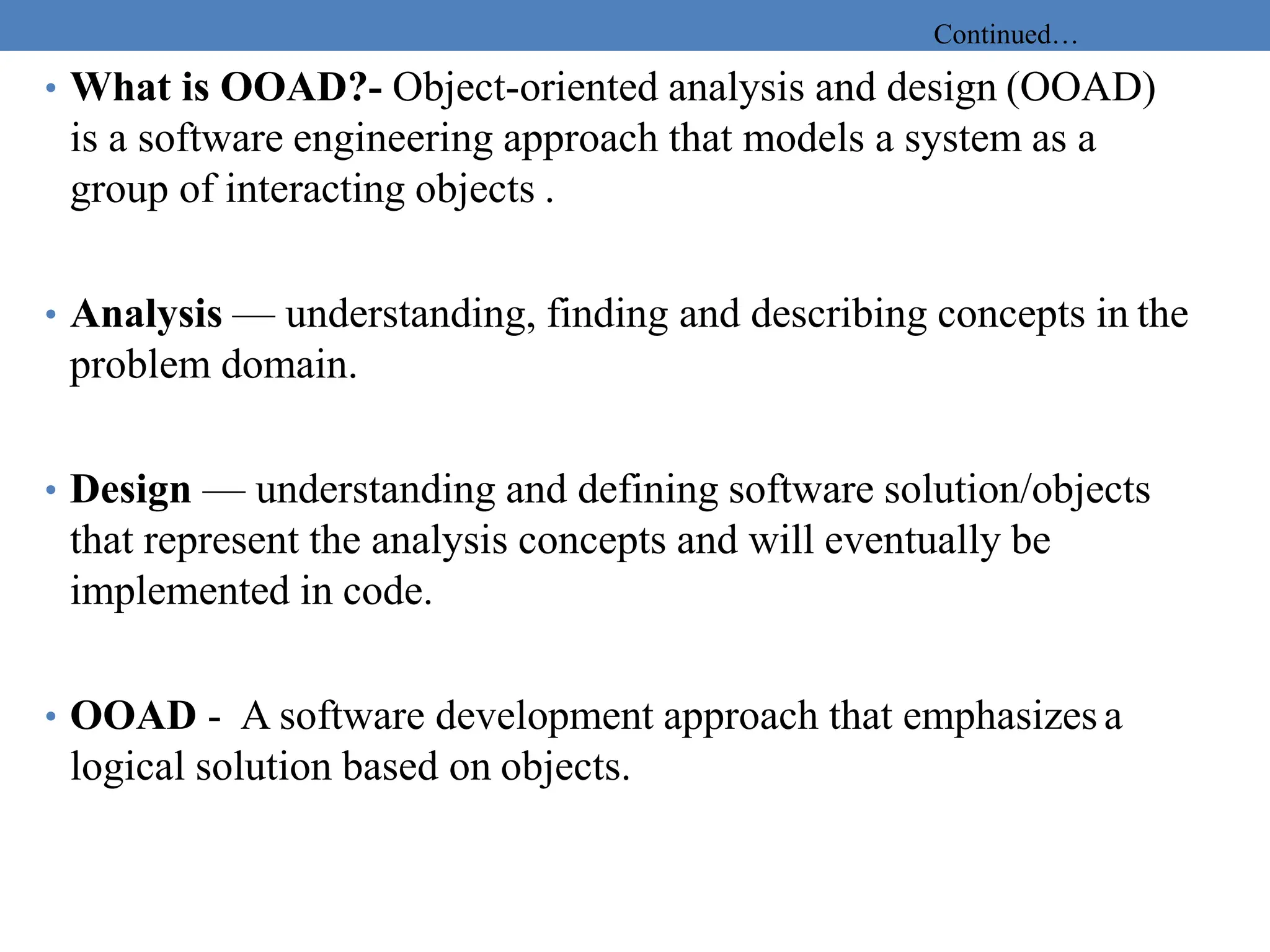 Continued…

• What is OOAD?- Object-oriented analysis and design (OOAD) is a software engineering approach that models a system as a group of interacting objects .

• Analysis — understanding, finding and describing concepts in the problem domain.

• Design — understanding and defining software solution/objects that represent the analysis concepts and will eventually be implemented in code.

• OOAD - A software development approach that emphasizes a logical solution based on objects.